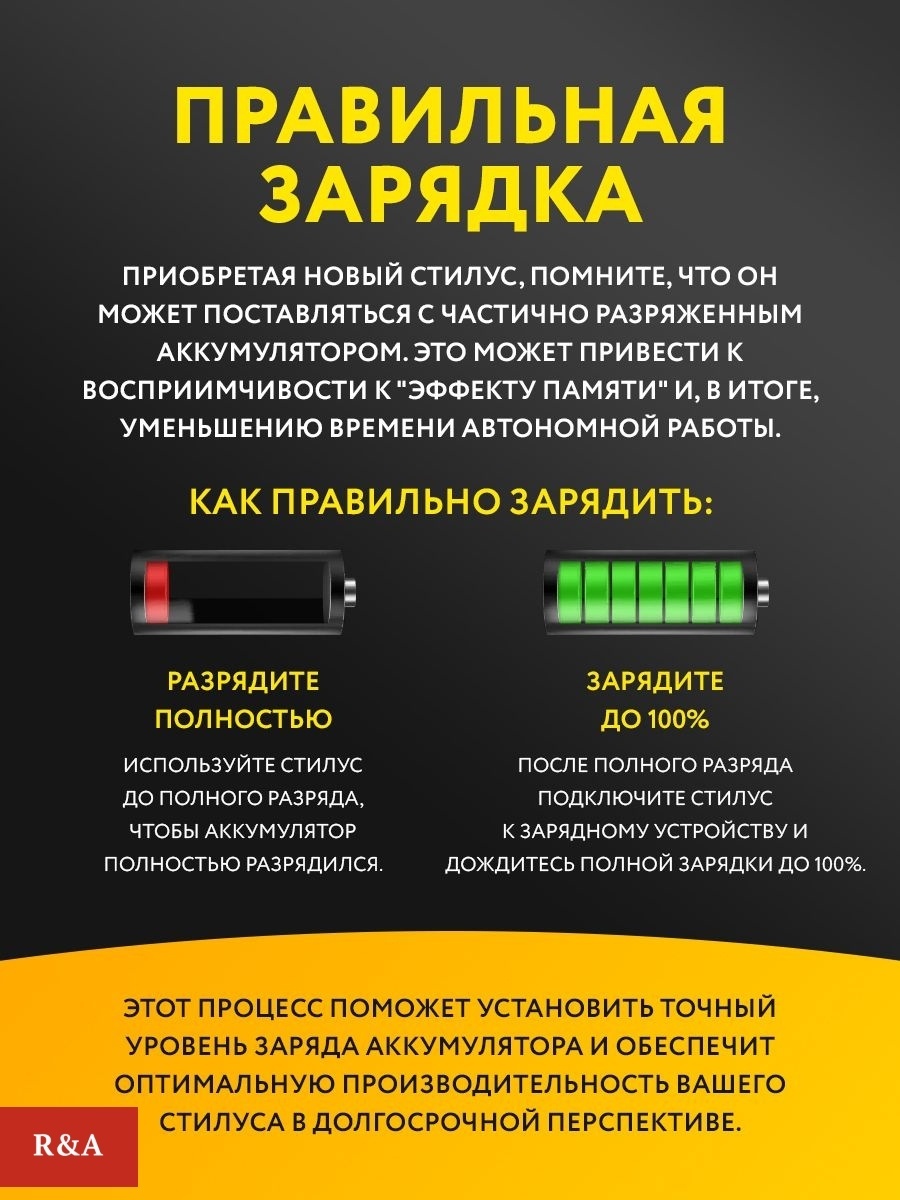 ПРАВИЛЬНАЯ ЗАРЯДКА

ПРИОБРЕТАЯ НОВЫЙ СТИЛУС, ПОМНИТЕ, ЧТО ОН МОЖЕТ ПОСТАВЛЯТЬСЯ С ЧАСТИЧНО РАЗРЯЖЕННЫМ АККУМУЛЯТОРОМ. ЭТО МОЖЕТ ПРИВЕСТИ К ВОСПРИИМЧИВОСТИ К "ЭФФЕКТУ ПАМЯТИ" И, В ИТОГЕ, УМЕНЬШЕНИЮ ВРЕМЕНИ АВТОНОМНОЙ РАБОТЫ.

КАК ПРАВИЛЬНО ЗАРЯДИТЬ:

РАЗРЯДИТЕ ПОЛНОСТЬЮ

ИСПОЛЬЗУЙТЕ СТИЛУС ДО ПОЛНОГО РАЗРЯДА, ЧТОБЫ АККУМУЛЯТОР ПОЛНОСТЬЮ РАЗРЯДИЛСЯ.

ЗАРЯДИТЕ ДО 100%

ПОСЛЕ ПОЛНОГО РАЗРЯДА ПОДКЛЮЧИТЕ СТИЛУС К ЗАРЯДНОМУ УСТРОЙСТВУ И ДОЖДИТЕСЬ ПОЛНОЙ ЗАРЯДКИ ДО 100%.

ЭТОТ ПРОЦЕСС ПОМОЖЕТ УСТАНОВИТЬ ТОЧНЫЙ УРОВЕНЬ ЗАРЯДА АККУМУЛЯТОРА И ОБЕСПЕЧИТ ОПТИМАЛЬНУЮ ПРОИЗВОДИТЕЛЬНОСТЬ ВАШЕГО СТИЛУСА В ДОЛГОСРОЧНОЙ ПЕРСПЕКТИВЕ.

R&A